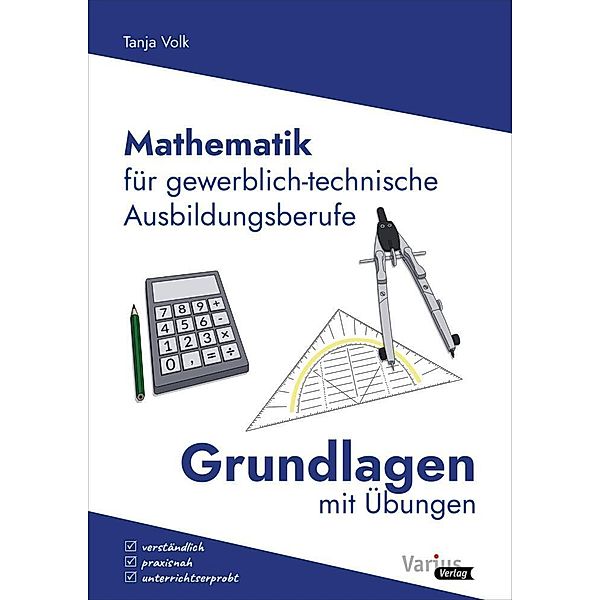 Tanja Volk

Mathematik
für gewerblich-technische Ausbildungsberufe

7 8 9 +
4 5 6 -
1 2 3 ×
0 , = ÷

Grundlagen
mit Übungen

☑ verständlich
☑ praxisnah
☑ unterrichtserprobt

Varius
Verlag